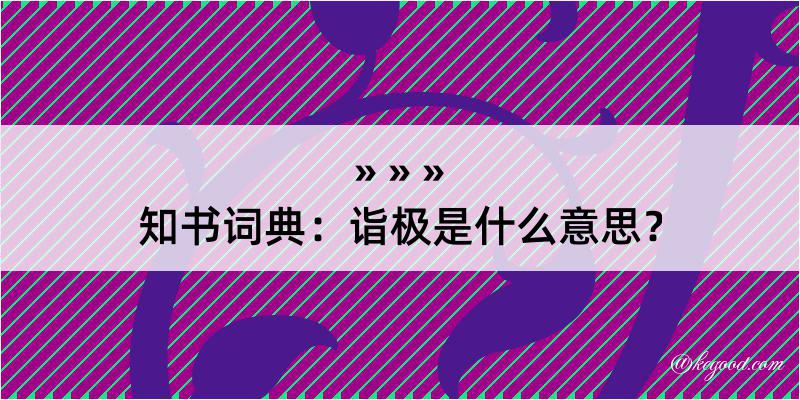 » » »
知书词典：诣极是什么意思？

@kegood.com